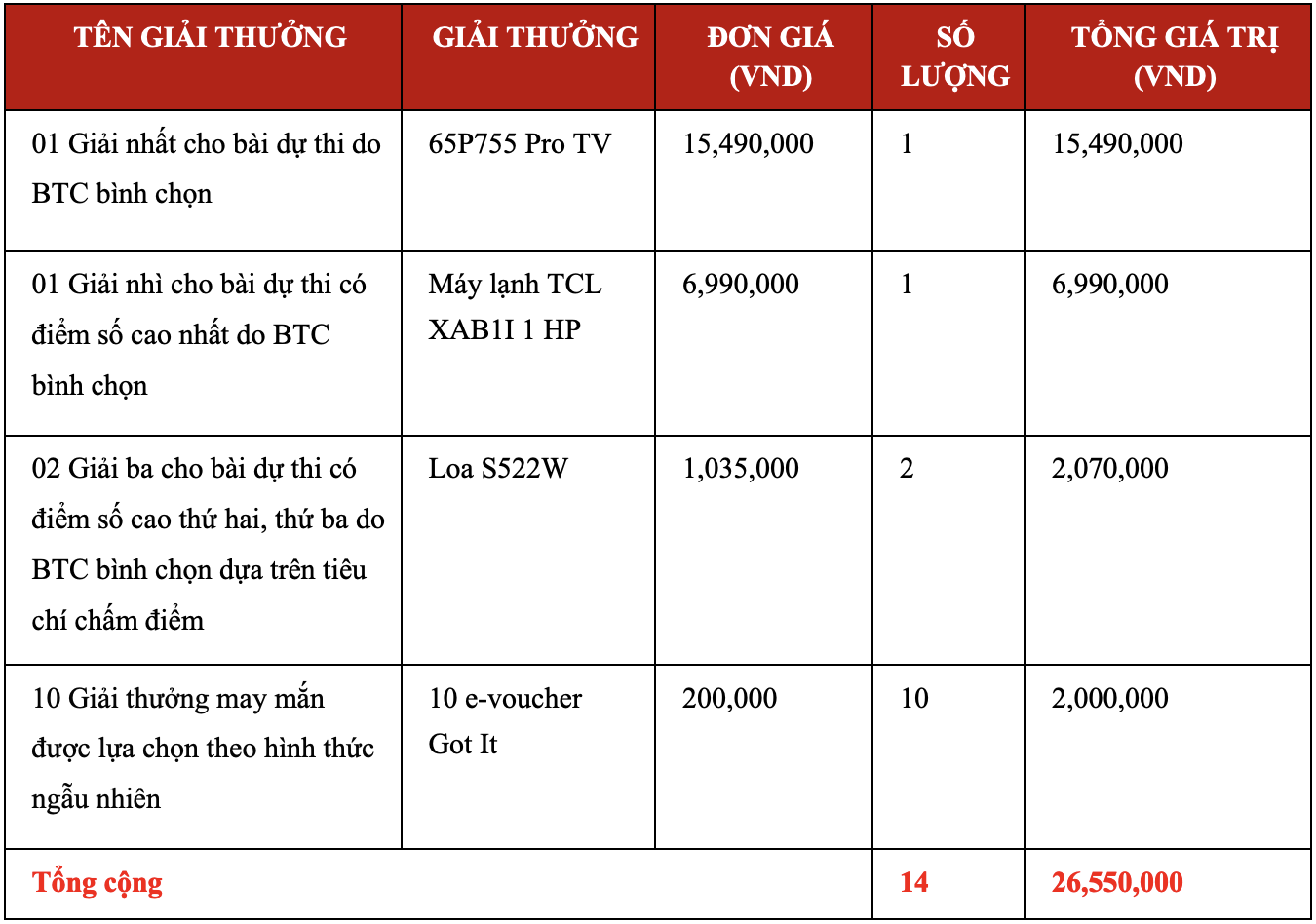 | TÊN GIẢI THƯỞNG | GIẢI THƯỞNG | ĐƠN GIÁ (VND) | SỐ LƯỢNG | TỔNG GIÁ TRỊ (VND) |
|---|---|---|---|---|
| 01 Giải nhất cho bài dự thi do BTC bình chọn | 65P755 Pro TV | 15,490,000 | 1 | 15,490,000 |
| 01 Giải nhì cho bài dự thi có điểm số cao nhất do BTC bình chọn | Máy lạnh TCL XAB1I 1 HP | 6,990,000 | 1 | 6,990,000 |
| 02 Giải ba cho bài dự thi có điểm số cao thứ hai, thứ ba do BTC bình chọn dựa trên tiêu chí chấm điểm | Loa S522W | 1,035,000 | 2 | 2,070,000 |
| 10 Giải thưởng may mắn được lựa chọn theo hình thức ngẫu nhiên | 10 e-voucher Got It | 200,000 | 10 | 2,000,000 |
| Tổng cộng | | | 14 | 26,550,000 |